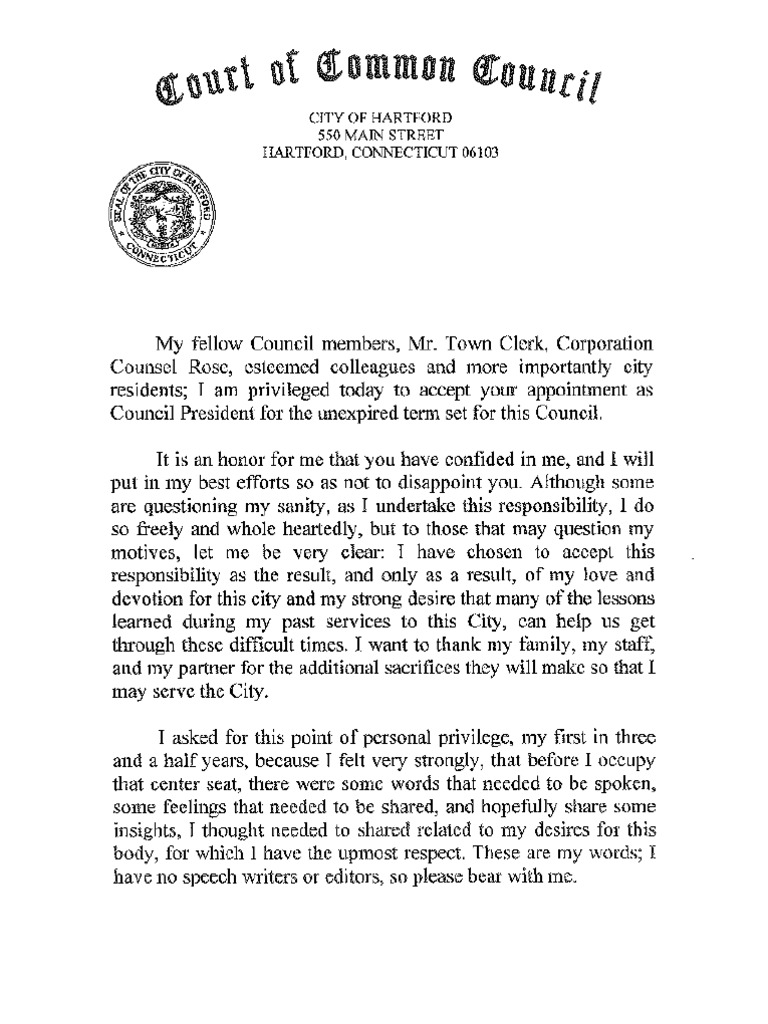 Court of Common Council

CITY OF HARTFORD
550 MAIN STREET
HARTFORD, CONNECTICUT 06103

SEAL OF THE CITY OF HARTFORD CONNECTICUT

My fellow Council members, Mr. Town Clerk, Corporation Counsel Rose, esteemed colleagues and more importantly city residents; I am privileged today to accept your appointment as Council President for the unexpired term set for this Council.

It is an honor for me that you have confided in me, and I will put in my best efforts so as not to disappoint you. Although some are questioning my sanity, as I undertake this responsibility, I do so freely and whole heartedly, but to those that may question my motives, let me be very clear: I have chosen to accept this responsibility as the result, and only as a result, of my love and devotion for this city and my strong desire that many of the lessons learned during my past services to this City, can help us get through these difficult times. I want to thank my family, my staff, and my partner for the additional sacrifices they will make so that I may serve the City.

I asked for this point of personal privilege, my first in three and a half years, because I felt very strongly, that before I occupy that center seat, there were some words that needed to be spoken, some feelings that needed to be shared, and hopefully share some insights, I thought needed to shared related to my desires for this body, for which I have the upmost respect. These are my words; I have no speech writers or editors, so please bear with me.